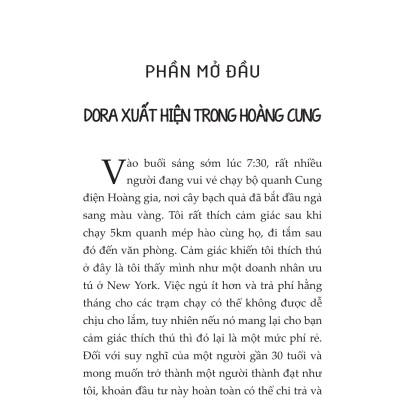 PHẦN MỞ ĐẦU

DORA XUẤT HIỆN TRONG HOÀNG CUNG

Vào buổi sáng sớm lúc 7:30, rất nhiều người đang vui vẻ chạy bộ quanh Cung điện Hoàng gia, nơi cây bạch quả đã bắt đầu ngả sang màu vàng. Tôi rất thích cảm giác sau khi chạy 5km quanh mép hào cùng họ, đi tắm sau đó đến văn phòng. Cảm giác khiến tôi thích thú ở đây là tôi thấy mình như một doanh nhân ưu tú ở New York. Việc ngủ ít hơn và trả phí hằng tháng cho các trạm chạy có thể không được dễ chịu cho lắm, tuy nhiên nếu nó mang lại cho bạn cảm giác thích thú thì đó lại là một mức phí rẻ. Đối với suy nghĩ của một người gần 30 tuổi và mong muốn trở thành một người thành đạt như tôi, khoản đầu tư này hoàn toàn có thể chi trả và